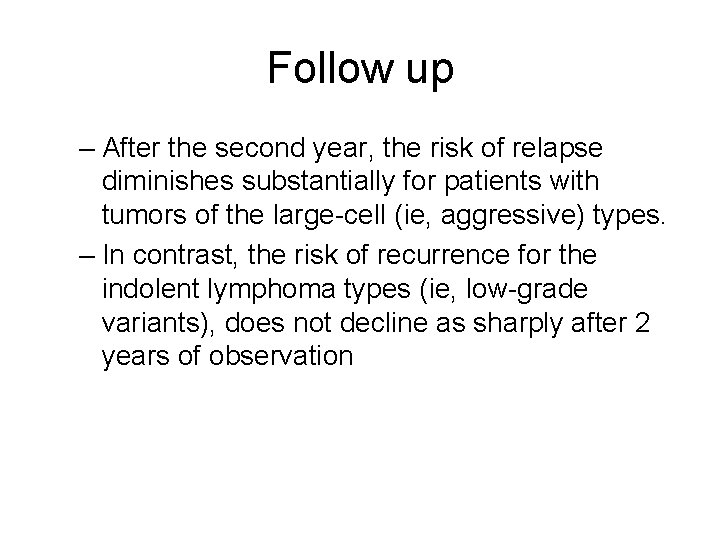 Follow up

– After the second year, the risk of relapse diminishes substantially for patients with tumors of the large-cell (ie, aggressive) types.

– In contrast, the risk of recurrence for the indolent lymphoma types (ie, low-grade variants), does not decline as sharply after 2 years of observation